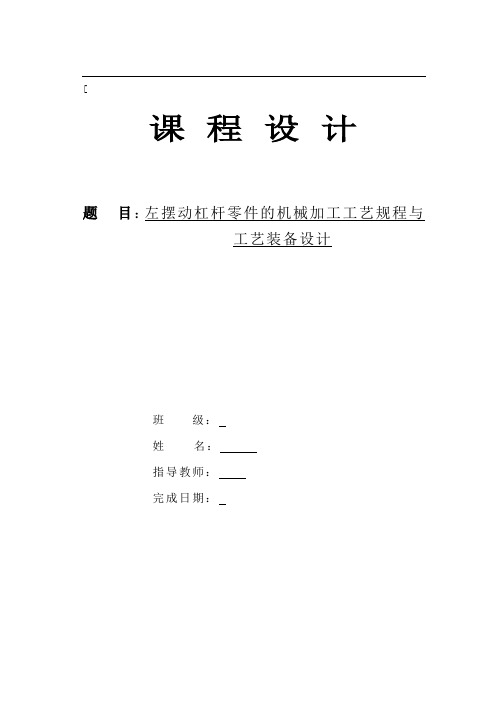 [

课 程 设 计

题 目：左摆动杠杆零件的机械加工工艺规程与工艺装备设计

班 级：

姓 名：

指导教师：

完成日期：